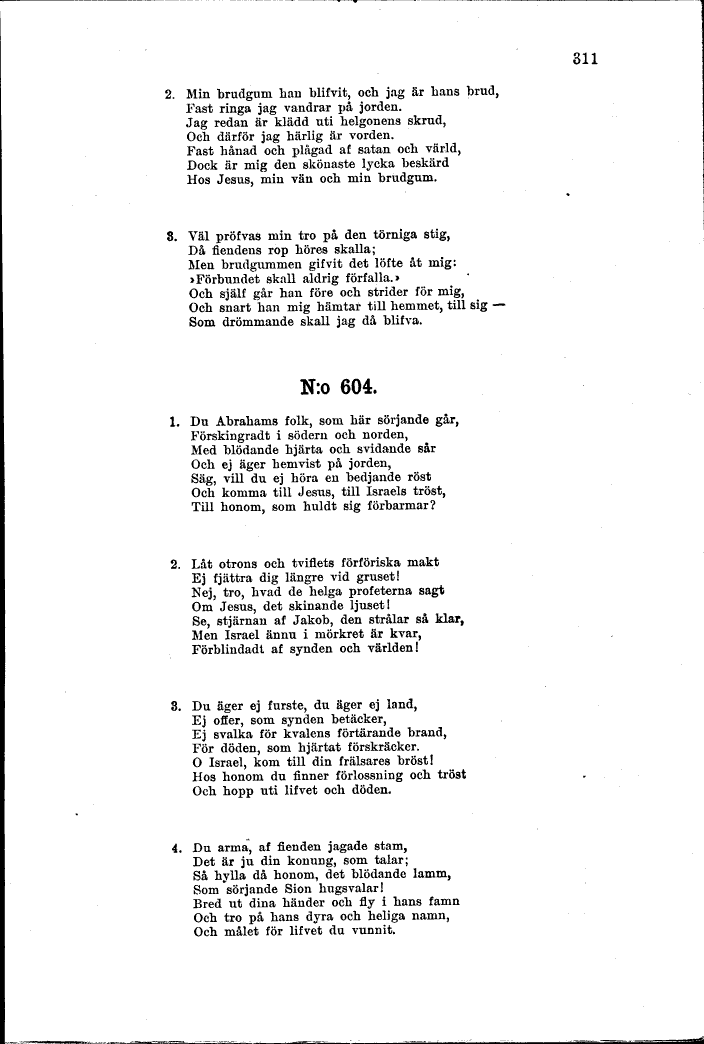 311

2. Min brudgum han blifvit, och jag är hans brud,
Fast ringa jag vandrar på jorden.
Jag redan är klädd uti helgonens skrud,
Och därför jag härlig är vorden.
Fast hånad och plågad af satan och värld,
Dock är mig den skönaste lycka beskärd
Hos Jesus, min vän och min brudgum.

3. Väl pröfvas min tro på den törniga stig,
Då fiendens rop höres skalla;
Men brudgummen gifvit det löfte åt mig:
»Förbundet skall aldrig förfalla.»
Och själf går han före och strider för mig,
Och snart han mig hämtar till hemmet, till sig —
Som drömmande skall jag då blifva.

N:o 604.

1. Du Abrahams folk, som här sörjande går,
Förskingradt i södern och norden,
Med blödande hjärta och svidande sår
Och ej äger hemvist på jorden,
Säg, vill du ej höra en bedjande röst
Och komma till Jesus, till Israels tröst,
Till honom, som huldt sig förbarmar?

2. Låt otrons och tviflets förföriska makt
Ej fjättra dig längre vid gruset!
Nej, tro, hvad de helga profeterna sagt
Om Jesus, det skinande ljuset!
Se, stjärnan af Jakob, den strålar så klar,
Men Israel ännu i mörkret är kvar,
Förblindadt af synden och världen!

3. Du äger ej furste, du äger ej land,
Ej offer, som synden betäcker,
Ej svalka för kvalens förtärande brand,
För döden, som hjärtat förskräcker.
O Israel, kom till din frälsares bröst!
Hos honom du finner förlossning och tröst
Och hopp uti lifvet och döden.

4. Du arma, af fienden jagade stam,
Det är ju din konung, som talar;
Så hylla då honom, det blödande lamm,
Som sörjande Sion hugsvalar!
Bred ut dina händer och fly i hans famn
Och tro på hans dyra och heliga namn,
Och målet för lifvet du vunnit.